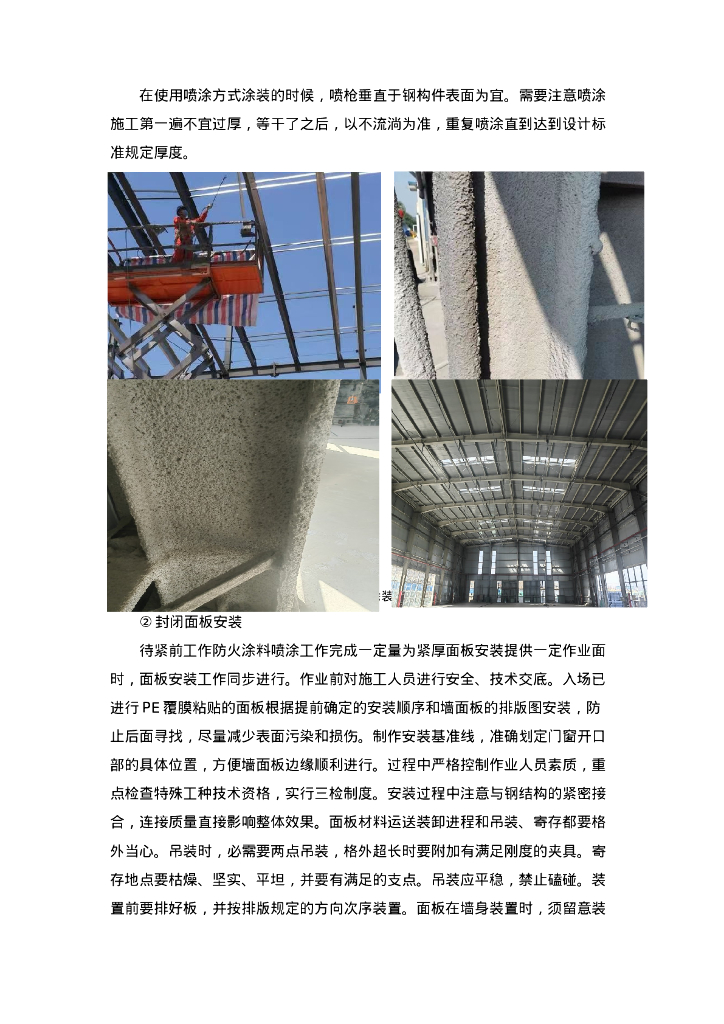 在使用喷涂方式涂装的时候，喷枪垂直于钢构件表面为宜。需要注意喷涂施工第一遍不宜过厚，等干了之后，以不流淌为准，重复喷涂直到达到设计标准规定厚度。

装

② 封闭面板安装

待紧前工作防火涂料喷涂工作完成一定量为紧厚面板安装提供一定作业面时，面板安装工作同步进行。作业前对施工人员进行安全、技术交底。入场已进行PE覆膜粘贴的面板根据提前确定的安装顺序和墙面板的排版图安装，防止后面寻找，尽量减少表面污染和损伤。制作安装基准线，准确划定门窗开口部的具体位置，方便墙面板边缘顺利进行。过程中严格控制作业人员素质，重点检查特殊工种技术资格，实行三检制度。安装过程中注意与钢结构的紧密接合，连接质量直接影响整体效果。面板材料运送装卸进程和吊装、寄存都要格外当心。吊装时，必需要两点吊装，格外超长时要附加有满足刚度的夹具。寄存地点要枯燥、坚实、平坦，并要有满足的支点。吊装应平稳，禁止磕碰。装置前要排好板，并按排版规定的方向次序装置。面板在墙身装置时，须留意装